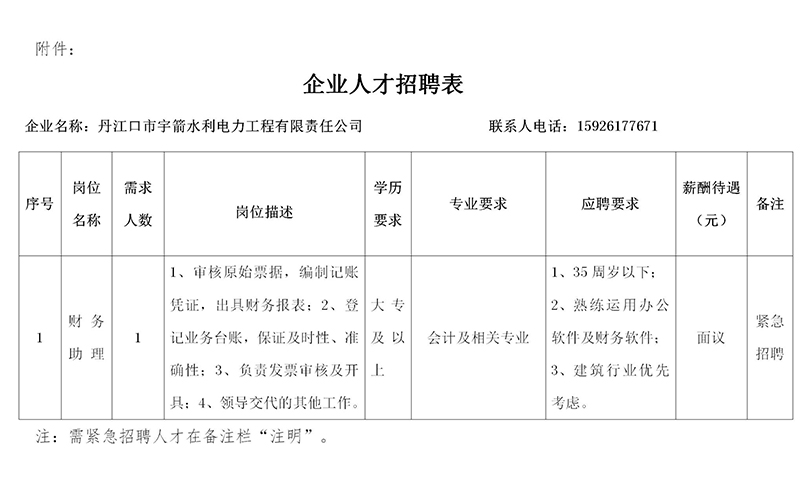 附件：

企业人才招聘表

企业名称：丹江口市宇箭水利电力工程有限责任公司　　联系人电话：15926177671

| 序号 | 岗位名称 | 需求人数 | 岗位描述 | 学历要求 | 专业要求 | 应聘要求 | 薪酬待遇（元） | 备注 |
|---|---|---|---|---|---|---|---|---|
| 1 | 财务助理 | 1 | 1、审核原始票据，编制记账凭证，出具财务报表；2、登记业务台账，保证及时性、准确性；3、负责发票审核及开具；4、领导交代的其他工作。 | 大专及以上 | 会计及相关专业 | 1、35周岁以下；2、熟练运用办公软件及财务软件；3、建筑行业优先考虑。 | 面议 | 紧急招聘 |

注：需紧急招聘人才在备注栏“注明”。